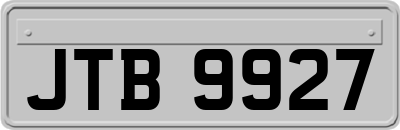 JTB 9927